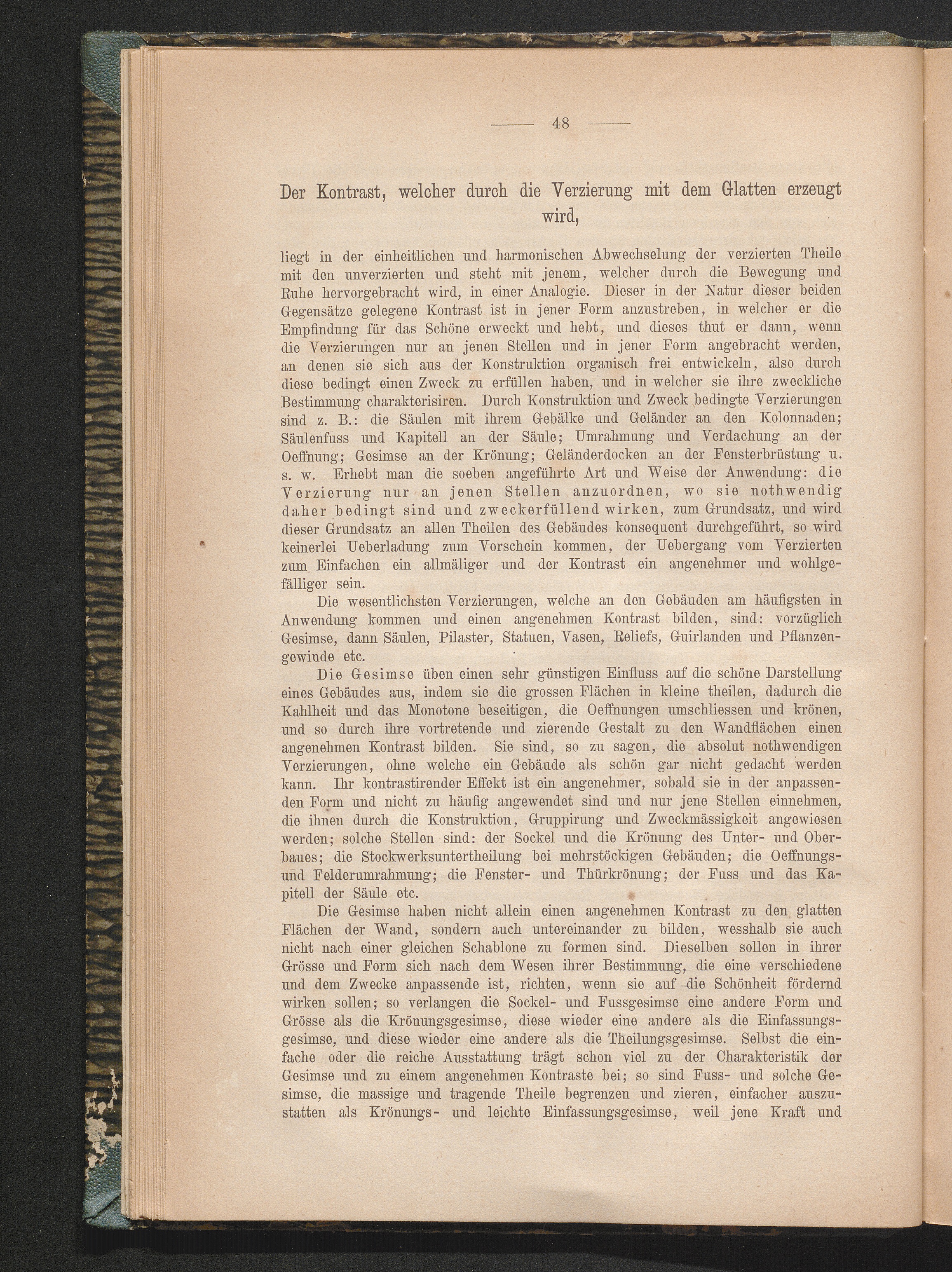 — 48 —

Der Kontrast, welcher durch die Verzierung mit dem Glatten erzeugt wird,

liegt in der einheitlichen und harmonischen Abwechselung der verzierten Theile mit den unverzierten und steht mit jenem, welcher durch die Bewegung und Ruhe hervorgebracht wird, in einer Analogie. Dieser in der Natur dieser beiden Gegensätze gelegene Kontrast ist in jener Form anzustreben, in welcher er die Empfindung für das Schöne erweckt und hebt, und dieses thut er dann, wenn die Verzierungen nur an jenen Stellen und in jener Form angebracht werden, an denen sie sich aus der Konstruktion organisch frei entwickeln, also durch diese bedingt einen Zweck zu erfüllen haben, und in welcher sie ihre zweckliche Bestimmung charakterisiren. Durch Konstruktion und Zweck bedingte Verzierungen sind z. B.: die Säulen mit ihrem Gebälke und Geländer an den Kolonnaden; Säulenfuss und Kapitell an der Säule; Umrahmung und Verdachung an der Oeffnung; Gesimse an der Krönung; Geländerdocken an der Fensterbrüstung u. s. w. Erhebt man die soeben angeführte Art und Weise der Anwendung: die Verzierung nur an jenen Stellen anzuordnen, wo sie nothwendig daher bedingt sind und zweckerfüllend wirken, zum Grundsatz, und wird dieser Grundsatz an allen Theilen des Gebäudes konsequent durchgeführt, so wird keinerlei Ueberladung zum Vorschein kommen, der Uebergang vom Verzierten zum Einfachen ein allmäliger und der Kontrast ein angenehmer und wohlgefälliger sein.

Die wesentlichsten Verzierungen, welche an den Gebäuden am häufigsten in Anwendung kommen und einen angenehmen Kontrast bilden, sind: vorzüglich Gesimse, dann Säulen, Pilaster, Statuen, Vasen, Reliefs, Guirlanden und Pflanzengewinde etc.

Die Gesimse üben einen sehr günstigen Einfluss auf die schöne Darstellung eines Gebäudes aus, indem sie die grossen Flächen in kleine theilen, dadurch die Kahlheit und das Monotone beseitigen, die Oeffnungen umschliessen und krönen, und so durch ihre vortretende und zierende Gestalt zu den Wandflächen einen angenehmen Kontrast bilden. Sie sind, so zu sagen, die absolut nothwendigen Verzierungen, ohne welche ein Gebäude als schön gar nicht gedacht werden kann. Ihr kontrastirender Effekt ist ein angenehmer, sobald sie in der anpassenden Form und nicht zu häufig angewendet sind und nur jene Stellen einnehmen, die ihnen durch die Konstruktion, Gruppirung und Zweckmässigkeit angewiesen werden; solche Stellen sind: der Sockel und die Krönung des Unter- und Oberbaues; die Stockwerksuntertheilung bei mehrstöckigen Gebäuden; die Oeffnungs- und Felderumrahmung; die Fenster- und Thürkrönung; der Fuss und das Kapitell der Säule etc.

Die Gesimse haben nicht allein einen angenehmen Kontrast zu den glatten Flächen der Wand, sondern auch untereinander zu bilden, wesshalb sie auch nicht nach einer gleichen Schablone zu formen sind. Dieselben sollen in ihrer Grösse und Form sich nach dem Wesen ihrer Bestimmung, die eine verschiedene und dem Zwecke anpassende ist, richten, wenn sie auf die Schönheit fördernd wirken sollen; so verlangen die Sockel- und Fussgesimse eine andere Form und Grösse als die Krönungsgesimse, diese wieder eine andere als die Einfassungsgesimse, und diese wieder eine andere als die Theilungsgesimse. Selbst die einfache oder die reiche Ausstattung trägt schon viel zu der Charakteristik der Gesimse und zu einem angenehmen Kontraste bei; so sind Fuss- und solche Gesimse, die massige und tragende Theile begrenzen und zieren, einfacher auszustatten als Krönungs- und leichte Einfassungsgesimse, weil jene Kraft und